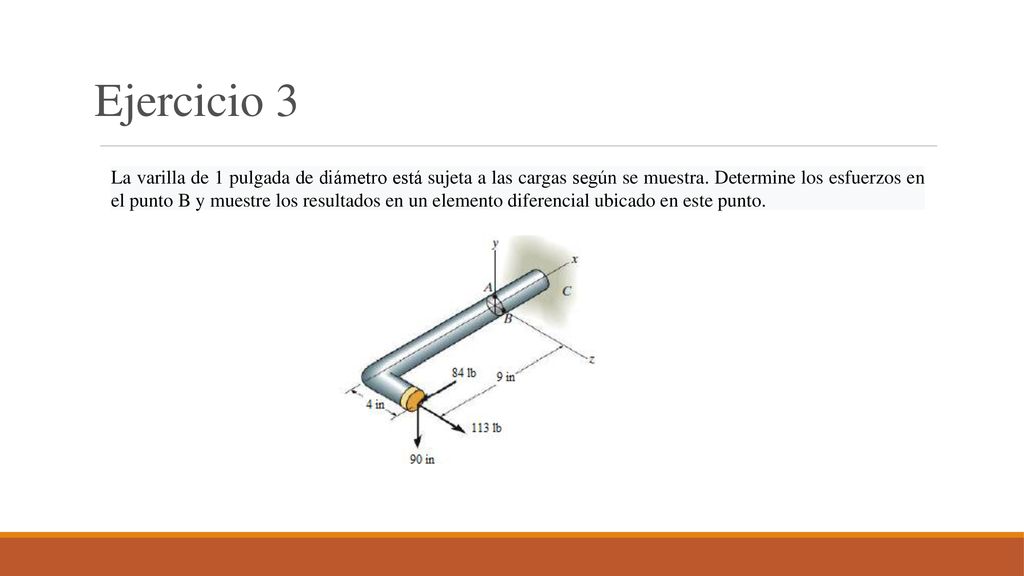 Ejercicio 3

La varilla de 1 pulgada de diámetro está sujeta a las cargas según se muestra. Determine los esfuerzos en el punto B y muestre los resultados en un elemento diferencial ubicado en este punto.

y
x
A
C
B
z
84 lb
9 in
4 in
113 lb
90 in